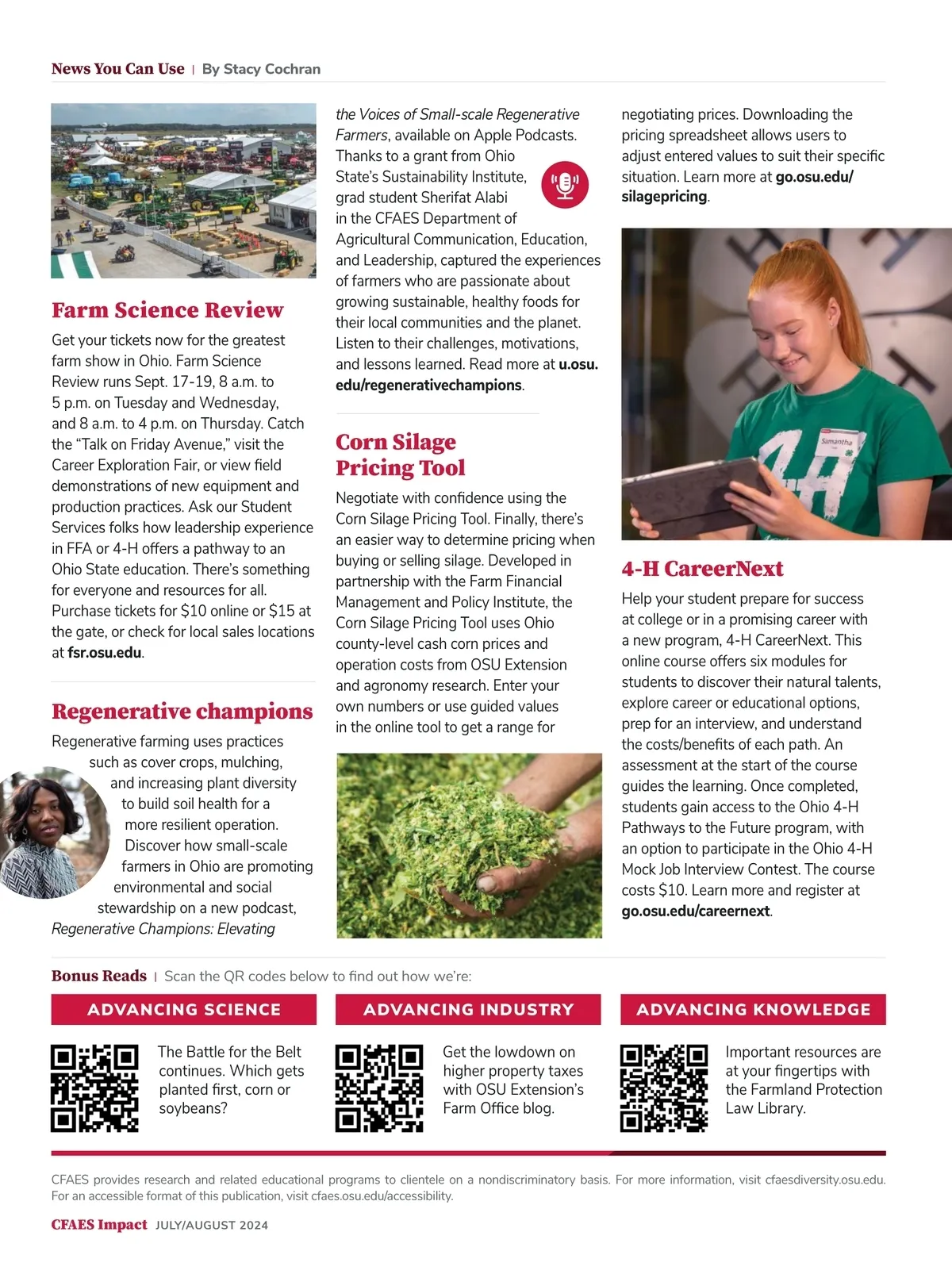 News You Can Use | By Stacy Cochran

Farm Science Review

Get your tickets now for the greatest farm show in Ohio. Farm Science Review runs Sept. 17-19, 8 a.m. to 5 p.m. on Tuesday and Wednesday, and 8 a.m. to 4 p.m. on Thursday. Catch the "Talk on Friday Avenue," visit the Career Exploration Fair, or view field demonstrations of new equipment and production practices. Ask our Student Services folks how leadership experience in FFA or 4-H offers a pathway to an Ohio State education. There's something for everyone and resources for all. Purchase tickets for $10 online or $15 at the gate, or check for local sales locations at fsr.osu.edu.

Regenerative champions

Regenerative farming uses practices such as cover crops, mulching, and increasing plant diversity to build soil health for a more resilient operation. Discover how small-scale farmers in Ohio are promoting environmental and social stewardship on a new podcast, Regenerative Champions: Elevating the Voices of Small-scale Regenerative Farmers, available on Apple Podcasts. Thanks to a grant from Ohio State's Sustainability Institute, grad student Sherifat Alabi in the CFAES Department of Agricultural Communication, Education, and Leadership, captured the experiences of farmers who are passionate about growing sustainable, healthy foods for their local communities and the planet. Listen to their challenges, motivations, and lessons learned. Read more at u.osu.edu/regenerativechampions.

Corn Silage Pricing Tool

Negotiate with confidence using the Corn Silage Pricing Tool. Finally, there's an easier way to determine pricing when buying or selling silage. Developed in partnership with the Farm Financial Management and Policy Institute, the Corn Silage Pricing Tool uses Ohio county-level cash corn prices and operation costs from OSU Extension and agronomy research. Enter your own numbers or use guided values in the online tool to get a range for negotiating prices. Downloading the pricing spreadsheet allows users to adjust entered values to suit their specific situation. Learn more at go.osu.edu/silagepricing.

Samantha

4-H CareerNext

Help your student prepare for success at college or in a promising career with a new program, 4-H CareerNext. This online course offers six modules for students to discover their natural talents, explore career or educational options, prep for an interview, and understand the costs/benefits of each path. An assessment at the start of the course guides the learning. Once completed, students gain access to the Ohio 4-H Pathways to the Future program, with an option to participate in the Ohio 4-H Mock Job Interview Contest. The course costs $10. Learn more and register at go.osu.edu/careernext.

Bonus Reads | Scan the QR codes below to find out how we're:

ADVANCING SCIENCE

The Battle for the Belt continues. Which gets planted first, corn or soybeans?

ADVANCING INDUSTRY

Get the lowdown on higher property taxes with OSU Extension's Farm Office blog.

ADVANCING KNOWLEDGE

Important resources are at your fingertips with the Farmland Protection Law Library.

CFAES provides research and related educational programs to clientele on a nondiscriminatory basis. For more information, visit cfaesdiversity.osu.edu. For an accessible format of this publication, visit cfaes.osu.edu/accessibility.

CFAES Impact JULY/AUGUST 2024